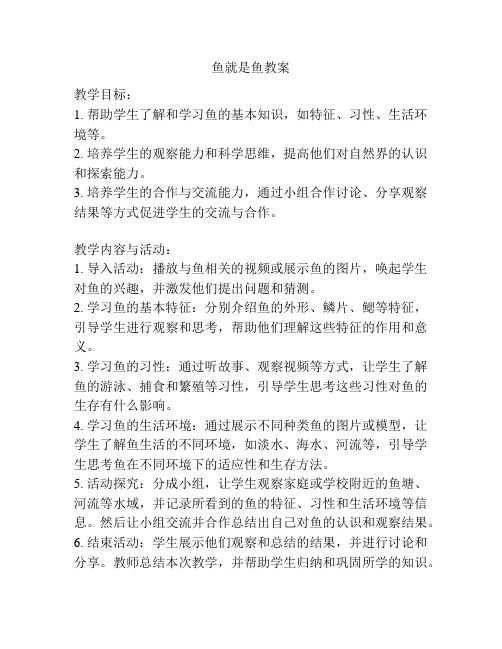 鱼就是鱼教案

教学目标：
1. 帮助学生了解和学习鱼的基本知识，如特征、习性、生活环境等。
2. 培养学生的观察能力和科学思维，提高他们对自然界的认识和探索能力。
3. 培养学生的合作与交流能力，通过小组合作讨论、分享观察结果等方式促进学生的交流与合作。

教学内容与活动：
1. 导入活动：播放与鱼相关的视频或展示鱼的图片，唤起学生对鱼的兴趣，并激发他们提出问题和猜测。
2. 学习鱼的基本特征：分别介绍鱼的外形、鳞片、鳃等特征，引导学生进行观察和思考，帮助他们理解这些特征的作用和意义。
3. 学习鱼的习性：通过听故事、观察视频等方式，让学生了解鱼的游泳、捕食和繁殖等习性，引导学生思考这些习性对鱼的生存有什么影响。
4. 学习鱼的生活环境：通过展示不同种类鱼的图片或模型，让学生了解鱼生活的不同环境，如淡水、海水、河流等，引导学生思考鱼在不同环境下的适应性和生存方法。
5. 活动探究：分成小组，让学生观察家庭或学校附近的鱼塘、河流等水域，并记录所看到的鱼的特征、习性和生活环境等信息。然后让小组交流并合作总结出自己对鱼的认识和观察结果。
6. 结束活动：学生展示他们观察和总结的结果，并进行讨论和分享。教师总结本次教学，并帮助学生归纳和巩固所学的知识。